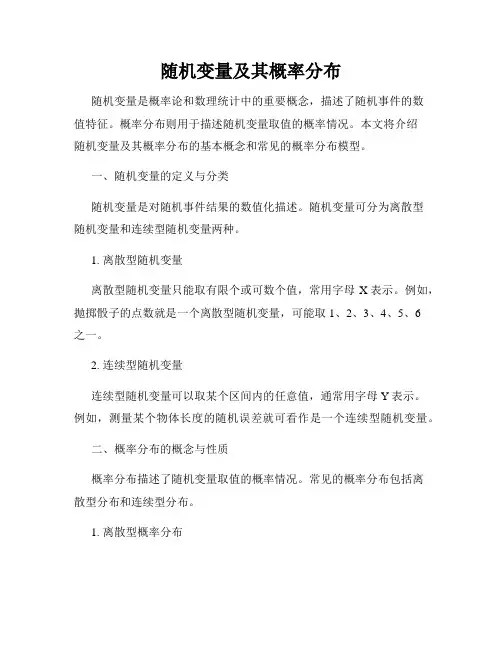 随机变量及其概率分布

随机变量是概率论和数理统计中的重要概念，描述了随机事件的数值特征。概率分布则用于描述随机变量取值的概率情况。本文将介绍随机变量及其概率分布的基本概念和常见的概率分布模型。

一、随机变量的定义与分类

随机变量是对随机事件结果的数值化描述。随机变量可分为离散型随机变量和连续型随机变量两种。

1. 离散型随机变量

离散型随机变量只能取有限个或可数个值，常用字母 X 表示。例如，抛掷骰子的点数就是一个离散型随机变量，可能取 1、2、3、4、5、6 之一。

2. 连续型随机变量

连续型随机变量可以取某个区间内的任意值，通常用字母 Y 表示。例如，测量某个物体长度的随机误差就可看作是一个连续型随机变量。

二、概率分布的概念与性质

概率分布描述了随机变量取值的概率情况。常见的概率分布包括离散型分布和连续型分布。

1. 离散型概率分布